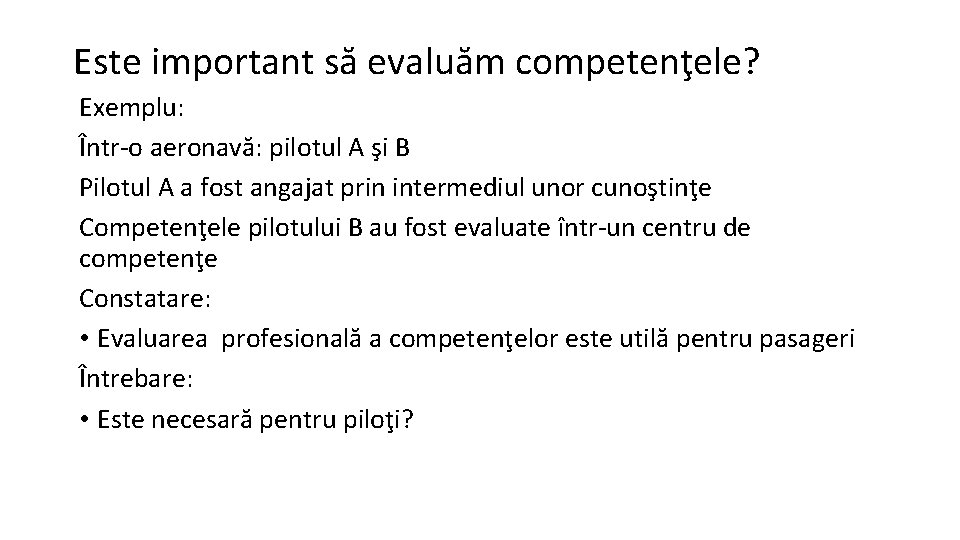 Este important să evaluăm competenţele?

Exemplu:

Într-o aeronavă: pilotul A şi B

Pilotul A a fost angajat prin intermediul unor cunoştinţe

Competenţele pilotului B au fost evaluate într-un centru de competenţe

Constatare:

• Evaluarea profesională a competenţelor este utilă pentru pasageri

Întrebare:

• Este necesară pentru piloţi?